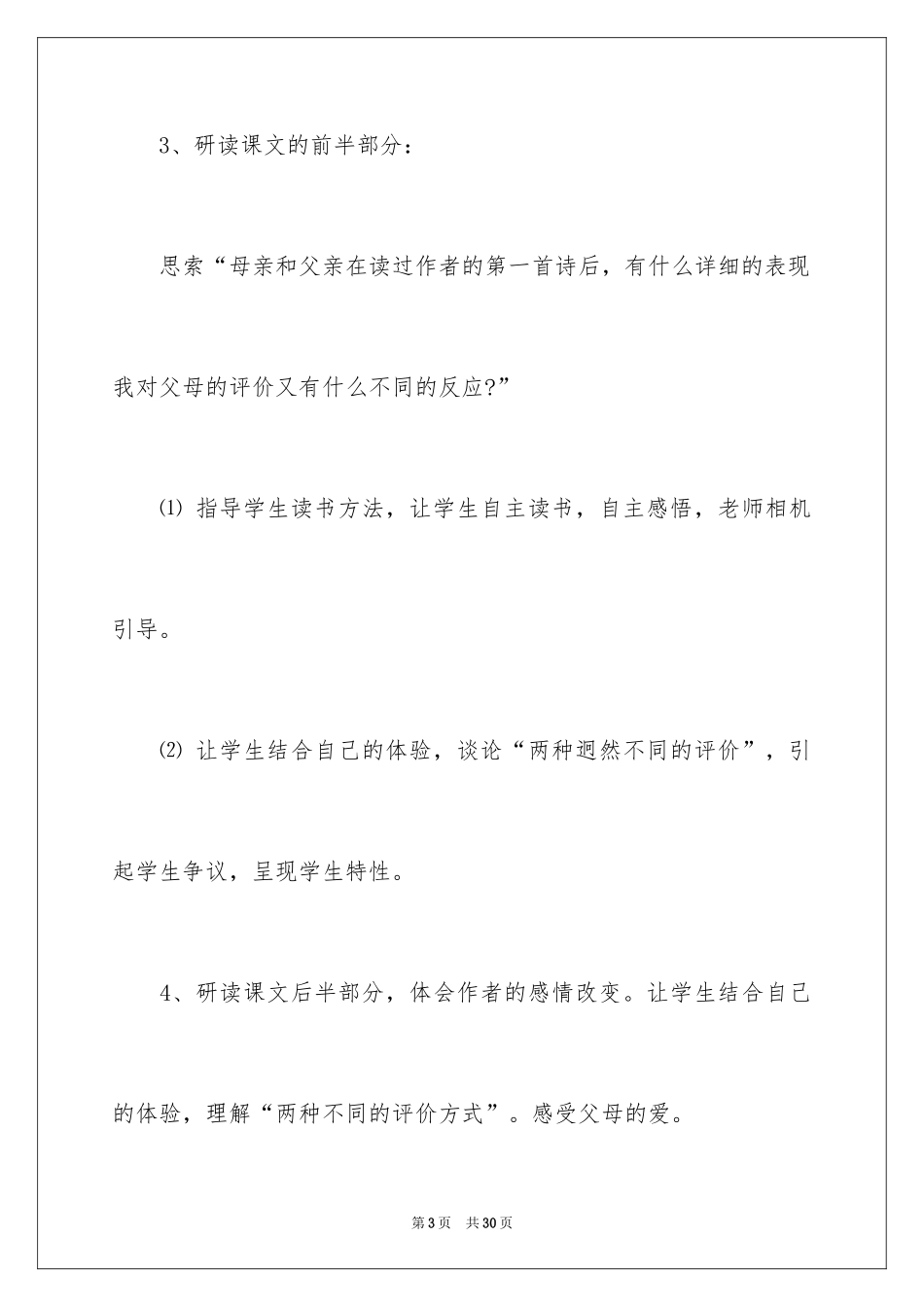 3、研读课文的前半部分：

思索“母亲和父亲在读过作者的第一首诗后，有什么详细的表现我对父母的评价又有什么不同的反应?”

⑴ 指导学生读书方法，让学生自主读书，自主感悟，老师相机引导。

⑵ 让学生结合自己的体验，谈论“两种迥然不同的评价”，引起学生争议，呈现学生特性。

4、研读课文后半部分，体会作者的感情改变。让学生结合自己的体验，理解“两种不同的评价方式”。感受父母的爱。

第3页 共30页